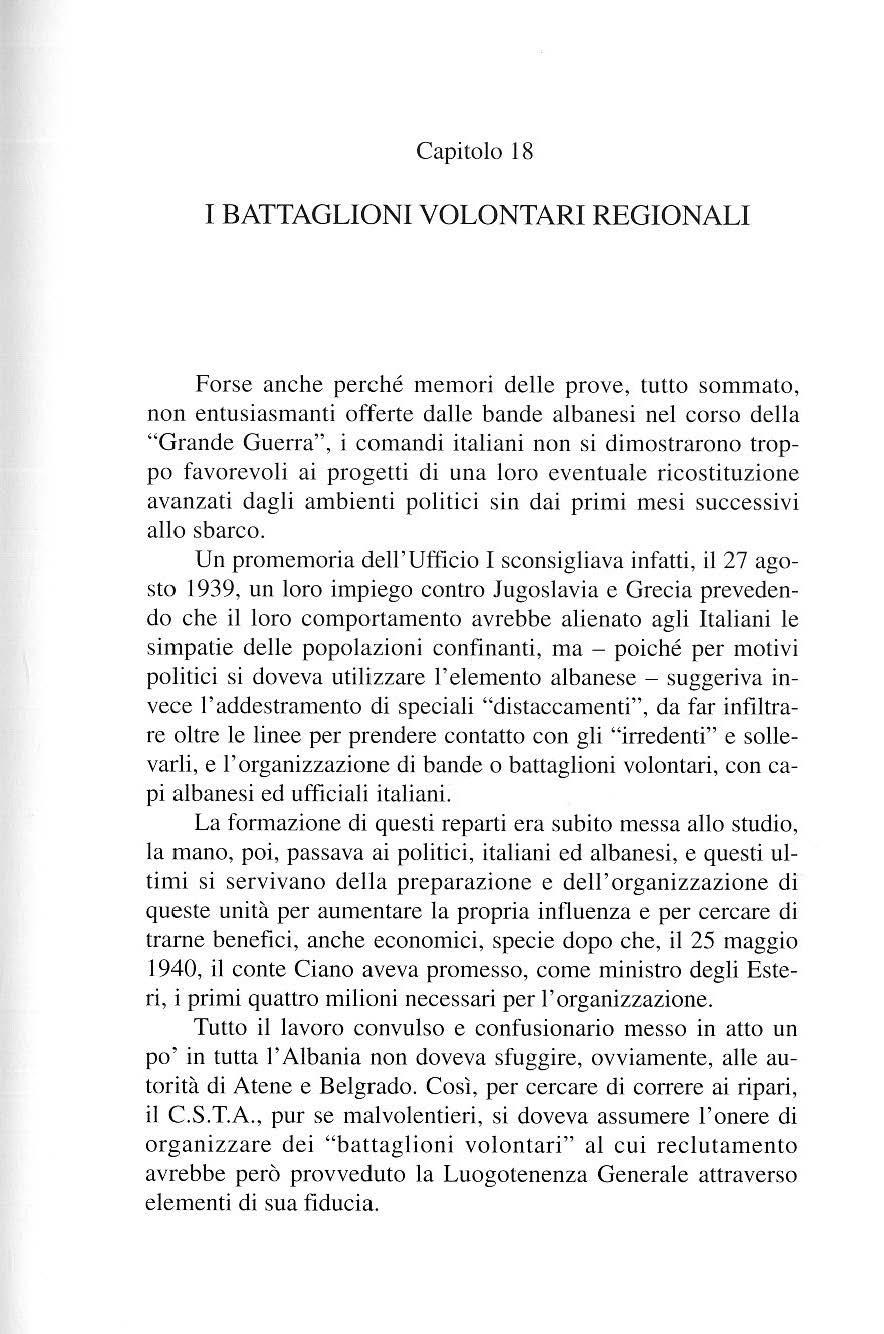 Capitolo 18

I BATTAGLIONI VOLONTARI REGIONALI

Forse anche perché memori delle prove, tutto sommato, non entusiasmanti offerte dalle bande albanesi nel corso della "Grande Guerra", i comandi italiani non si dimostrarono troppo favorevoli ai progetti di una loro eventuale ricostituzione avanzati dagli ambienti politici sin dai primi mesi successivi allo sbarco.

Un promemoria dell'Ufficio I sconsigliava infatti, il 27 agosto 1939, un loro impiego contro Jugoslavia e Grecia prevedendo che il loro comportamento avrebbe alienato agli Italiani le simpatie delle popolazioni confinanti, ma – poiché per motivi politici si doveva utilizzare l'elemento albanese – suggeriva invece l'addestramento di speciali "distaccamenti", da far infiltrare oltre le linee per prendere contatto con gli "irredenti" e sollevarli, e l'organizzazione di bande o battaglioni volontari, con capi albanesi ed ufficiali italiani.

La formazione di questi reparti era subito messa allo studio, la mano, poi, passava ai politici, italiani ed albanesi, e questi ultimi si servivano della preparazione e dell'organizzazione di queste unità per aumentare la propria influenza e per cercare di trarne benefici, anche economici, specie dopo che, il 25 maggio 1940, il conte Ciano aveva promesso, come ministro degli Esteri, i primi quattro milioni necessari per l'organizzazione.

Tutto il lavoro convulso e confusionario messo in atto un po' in tutta l'Albania non doveva sfuggire, ovviamente, alle autorità di Atene e Belgrado. Così, per cercare di correre ai ripari, il C.S.T.A., pur se malvolentieri, si doveva assumere l'onere di organizzare dei "battaglioni volontari" al cui reclutamento avrebbe però provveduto la Luogotenenza Generale attraverso elementi di sua fiducia.